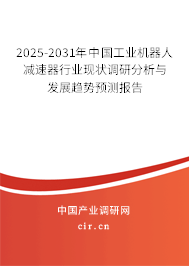 2025-2031年中国工业机器人减速器行业现状调研分析与发展趋势预测报告

中国产业调研网
cir.cn